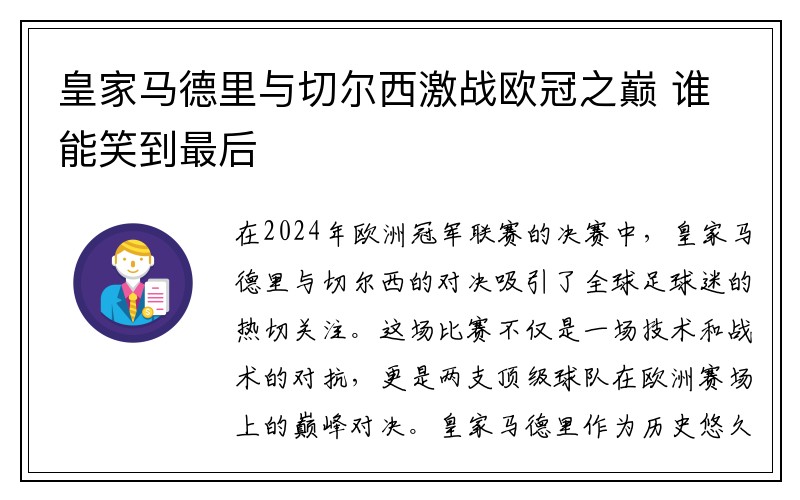 皇家马德里与切尔西激战欧冠之巅 谁能笑到最后

在2024年欧洲冠军联赛的决赛中，皇家马德里与切尔西的对决吸引了全球足球迷的热切关注。这场比赛不仅是一场技术和战术的对抗，更是两支顶级球队在欧洲赛场上的巅峰对决。皇家马德里作为历史悠久